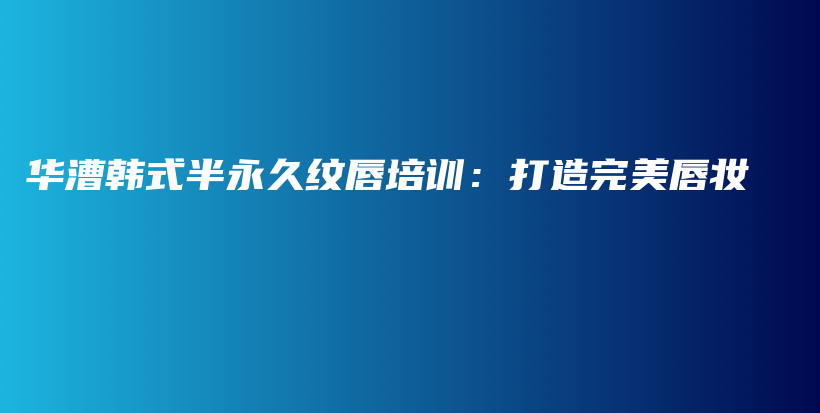 华漕韩式半永久纹唇培训：打造完美唇妆